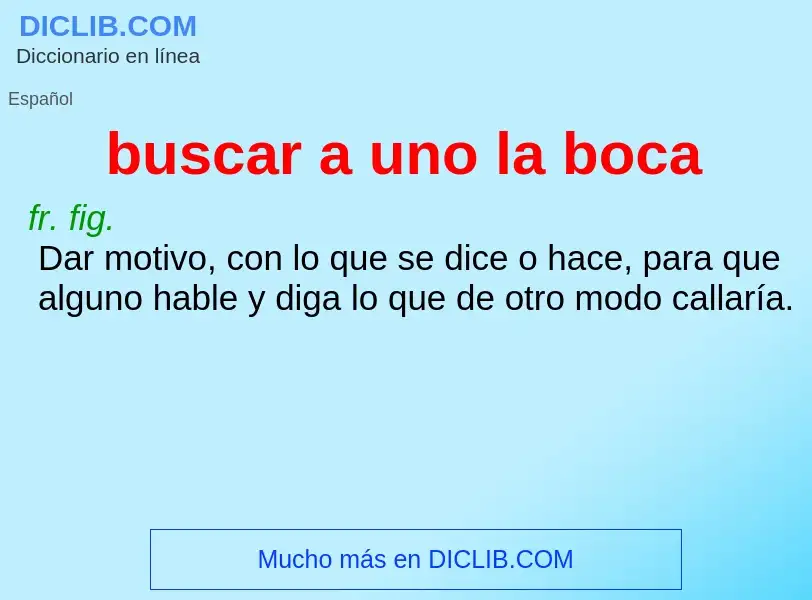 DICLIB.COM
Diccionario en línea

Español

buscar a uno la boca

fr. fig.
Dar motivo, con lo que se dice o hace, para que alguno hable y diga lo que de otro modo callaría.

Mucho más en DICLIB.COM